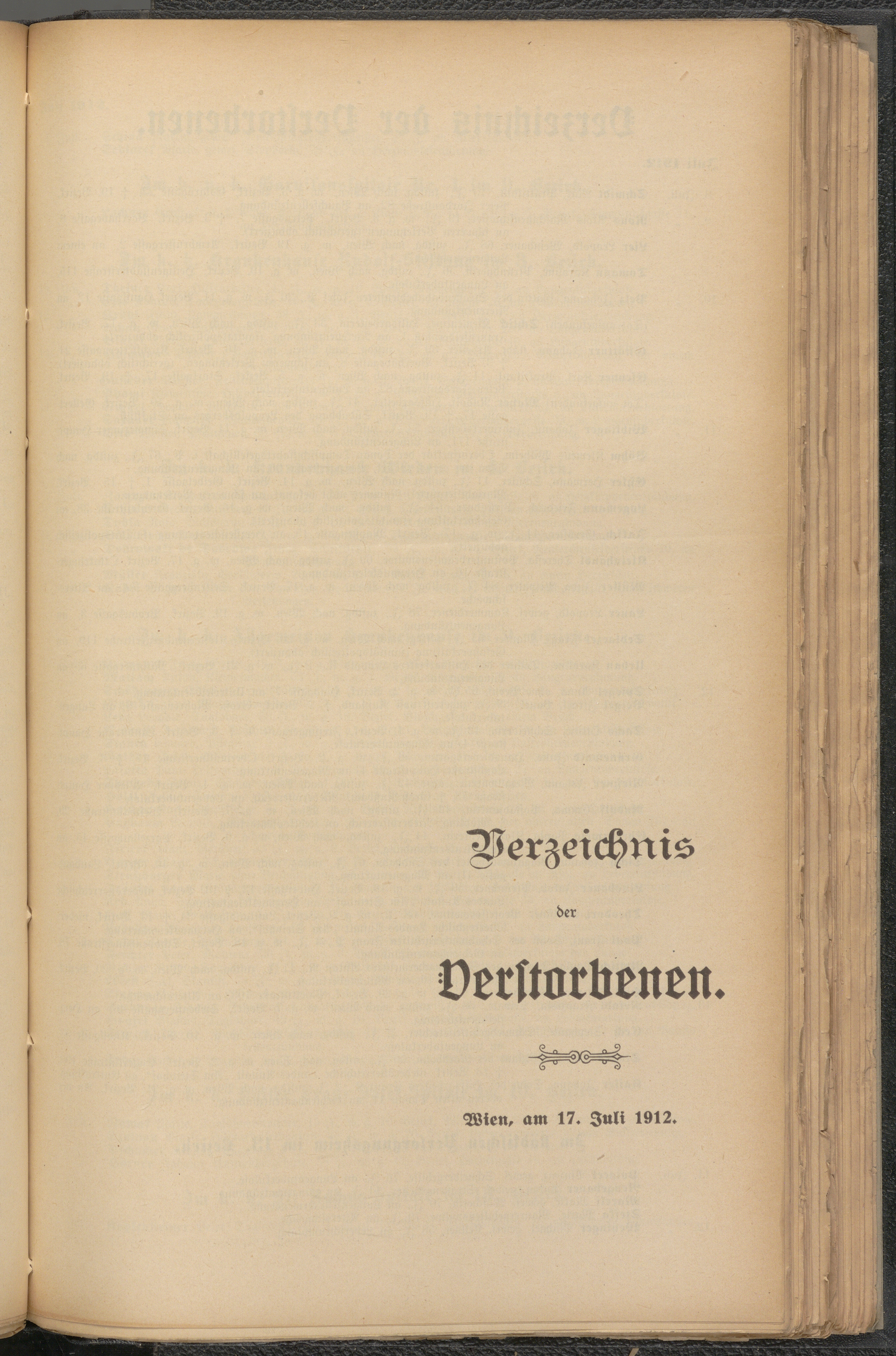 Verzeichnis

der

Verstorbenen.

Wien, am 17. Juli 1912.